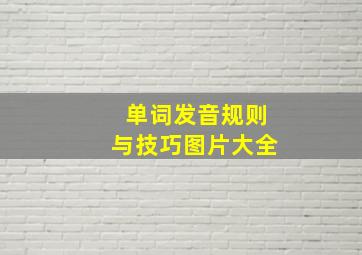 单词发音规则
与技巧图片大全